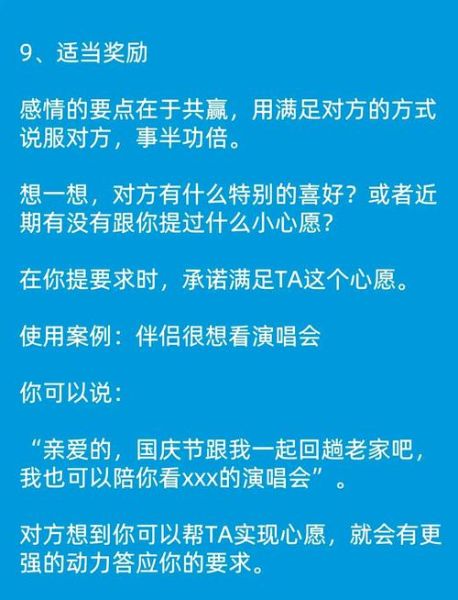 9、适当奖励

感情的要点在于共赢，用满足对方的方式说服对方，事半功倍。

想一想，对方有什么特别的喜好？或者近期有没有跟你提过什么小心愿？

在你提要求时，承诺满足TA这个心愿。

使用案例：伴侣很想看演唱会

你可以说：

“亲爱的，国庆节跟我一起回趟老家吧，我也可以陪你看xxx的演唱会”。

对方想到你可以帮TA实现心愿，就会有更强的动力答应你的要求。